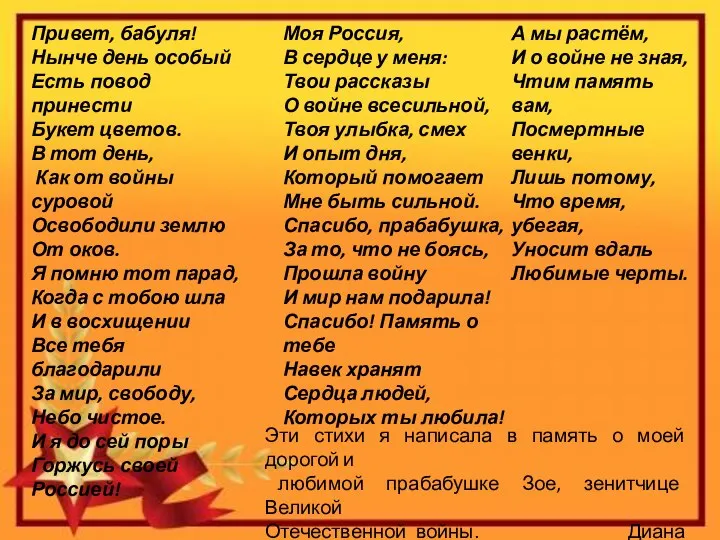 Привет, бабуля!
Нынче день особый
Есть повод принести
Букет цветов.
В тот день,
Как от войны суровой
Освободили землю
От оков.
Я помню тот парад,
Когда с тобою шла
И в восхищении
Все тебя благодарили
За мир, свободу,
Небо чистое.
И я до сей поры
Горжусь своей Россией!

Моя Россия,
В сердце у меня:
Твои рассказы
О войне всесильной,
Твоя улыбка, смех
И опыт дня,
Который помогает
Мне быть сильной.
Спасибо, прабабушка,
За то, что не боясь,
Прошла войну
И мир нам подарила!
Спасибо! Память о тебе
Навек хранят
Сердца людей,
Которых ты любила!

А мы растём,
И о войне не зная,
Чтим память вам,
Посмертные венки,
Лишь потому,
Что время, убегая,
Уносит вдаль
Любимые черты.

Эти стихи я написала в память о моей дорогой и любимой прабабушке Зое, зенитчице Великой Отечественной войны. Диана